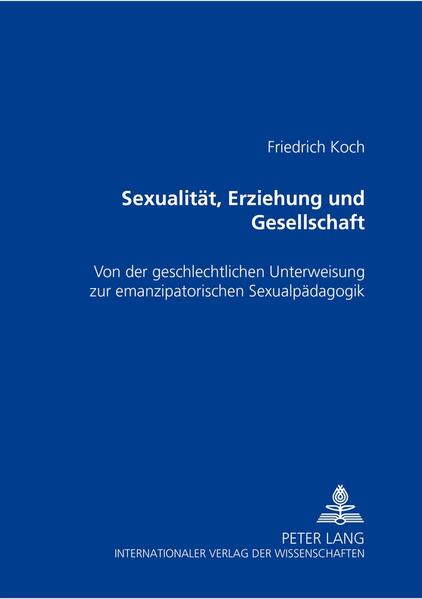 Friedrich Koch

Sexualität, Erziehung und Gesellschaft

Von der geschlechtlichen Unterweisung zur emanzipatorischen Sexualpädagogik

PETER LANG
INTERNATIONALER VERLAG DER WISSENSCHAFTEN